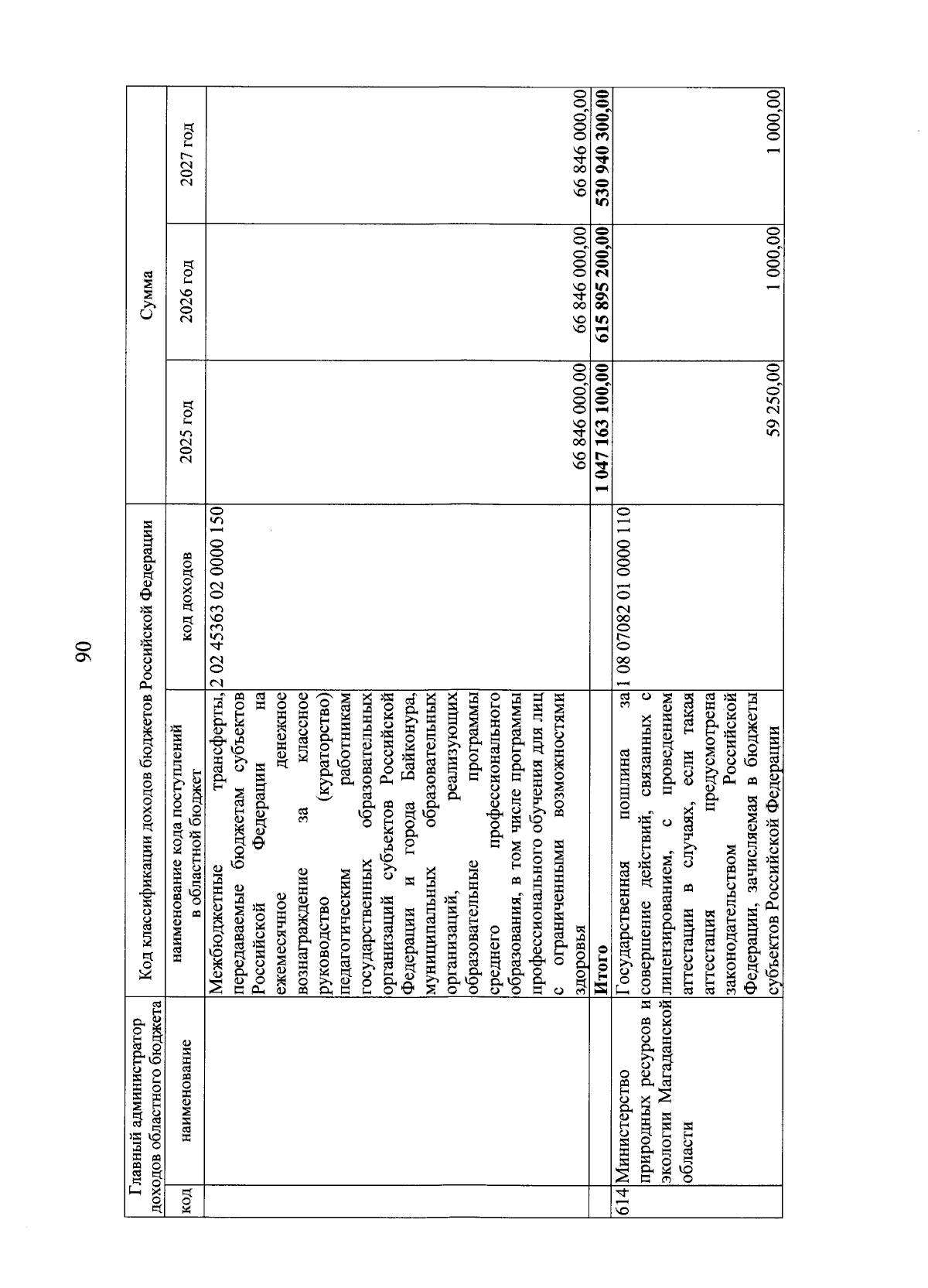 90

| Главный администратор доходов областного бюджета | | Код классификации доходов бюджетов Российской Федерации | | Сумма | | |
|---|---|---|---|---|---|---|
| код | наименование | наименование кода поступлений в областной бюджет | код доходов | 2025 год | 2026 год | 2027 год |
| | | Межбюджетные трансферты, передаваемые бюджетам субъектов Российской Федерации на ежемесячное денежное вознаграждение за классное руководство (кураторство) педагогическим работникам государственных образовательных организаций субъектов Российской Федерации и города Байконура, муниципальных образовательных организаций, реализующих образовательные программы среднего профессионального образования, в том числе программы профессионального обучения для лиц с ограниченными возможностями здоровья | 2 02 45363 02 0000 150 | 66 846 000,00 | 66 846 000,00 | 66 846 000,00 |
| | | Итого | | 1 047 163 100,00 | 615 895 200,00 | 530 940 300,00 |
| 614 | Министерство природных ресурсов и экологии Магаданской области | Государственная пошлина за совершение действий, связанных с лицензированием, с проведением аттестации в случаях, если такая аттестация предусмотрена законодательством Российской Федерации, зачисляемая в бюджеты субъектов Российской Федерации | 1 08 07082 01 0000 110 | 59 250,00 | 1 000,00 | 1 000,00 |